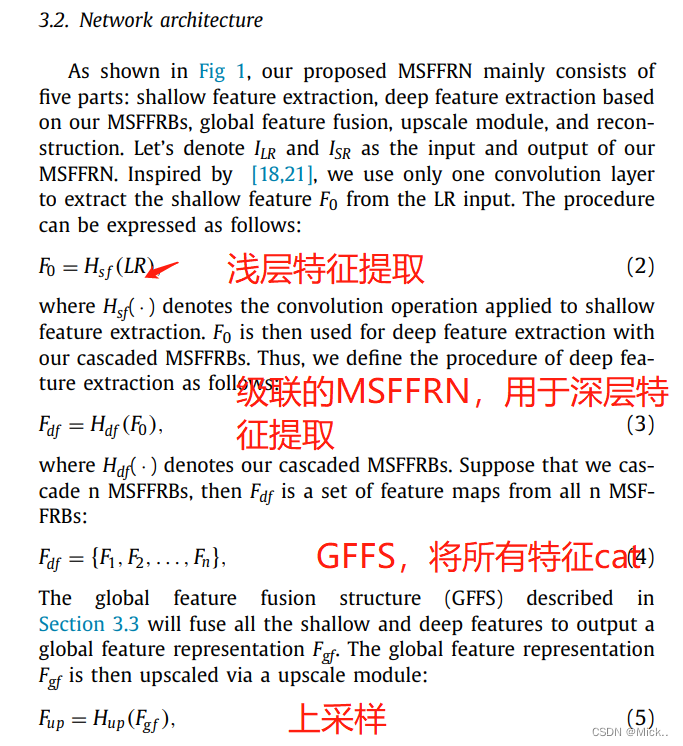 3.2. Network architecture

As shown in Fig 1, our proposed MSFFRN mainly consists of five parts: shallow feature extraction, deep feature extraction based on our MSFFRBs, global feature fusion, upscale module, and reconstruction. Let's denote $I_{LR}$ and $I_{SR}$ as the input and output of our MSFFRN. Inspired by [18,21], we use only one convolution layer to extract the shallow feature $F_0$ from the LR input. The procedure can be expressed as follows:

$F_0 = H_{sf}(LR)$ 浅层特征提取 (2)

where $H_{sf}(\cdot)$ denotes the convolution operation applied to shallow feature extraction. $F_0$ is then used for deep feature extraction with our cascaded MSFFRBs. Thus, we define the procedure of deep feature extraction as follows:

级联的MSFFRN，用于深层特征提取

$F_{df} = H_{df}(F_0),$ (3)

where $H_{df}(\cdot)$ denotes our cascaded MSFFRBs. Suppose that we cascade n MSFFRBs, then $F_{df}$ is a set of feature maps from all n MSFFRBs:

$F_{df} = \{F_1, F_2, \ldots, F_n\},$ GFFS，将所有特征cat (4)

The global feature fusion structure (GFFS) described in Section 3.3 will fuse all the shallow and deep features to output a global feature representation $F_{gf}$. The global feature representation $F_{gf}$ is then upscaled via a upscale module:

$F_{up} = H_{up}(F_{gf}),$ 上采样 (5)

CSDN @Mick..